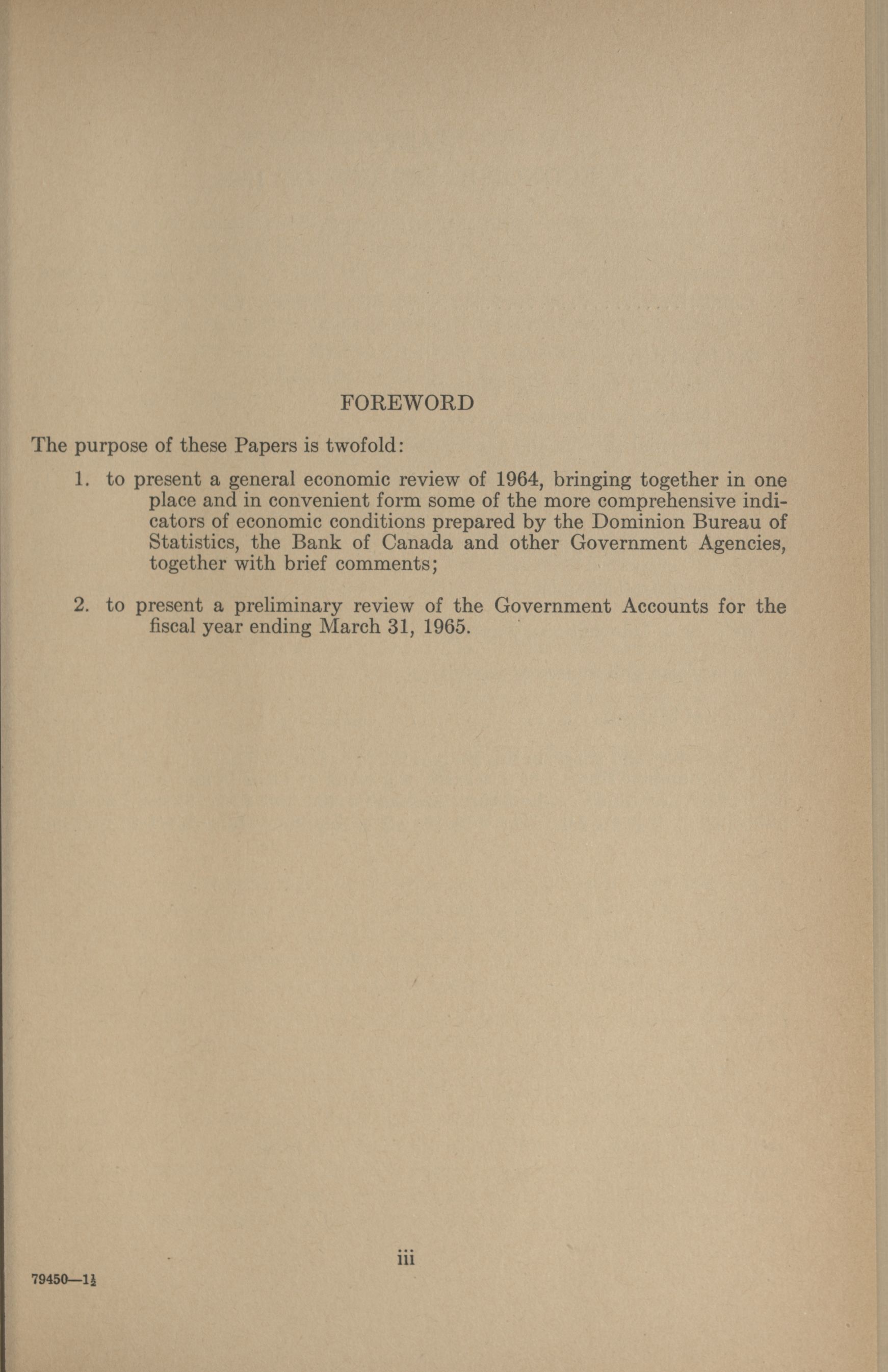 FOREWORD

The purpose of these Papers is twofold:

1. to present a general economic review of 1964, bringing together in one place and in convenient form some of the more comprehensive indicators of economic conditions prepared by the Dominion Bureau of Statistics, the Bank of Canada and other Government Agencies, together with brief comments;

2. to present a preliminary review of the Government Accounts for the fiscal year ending March 31, 1965.

iii

79450—$1\frac{1}{2}$